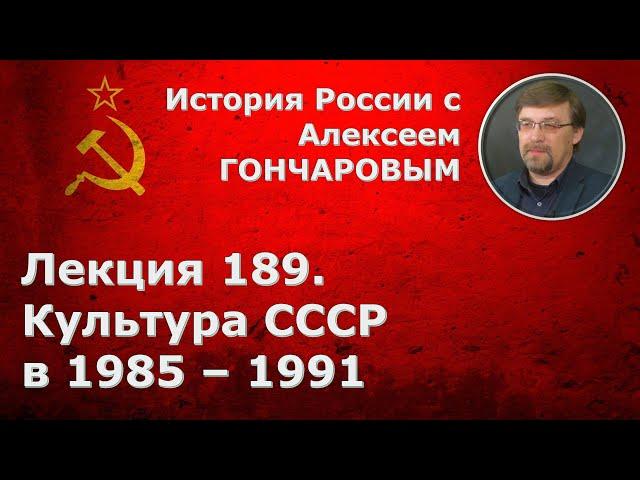 История России с Алексеем ГОНЧАРОВЫМ

Лекция 189. Культура СССР в 1985 – 1991